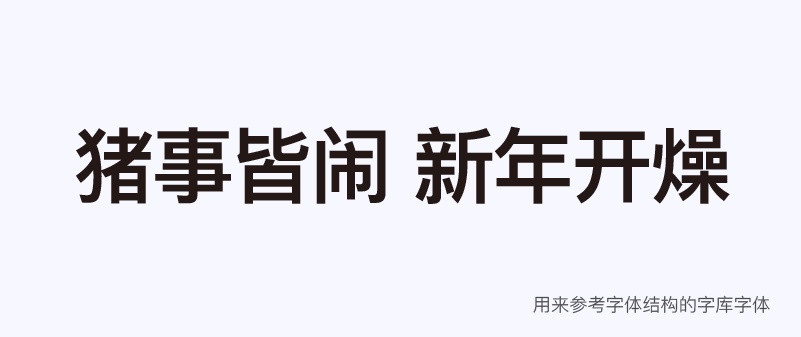 猪事皆闹 新年开燥

用来参考字体结构的字库字体